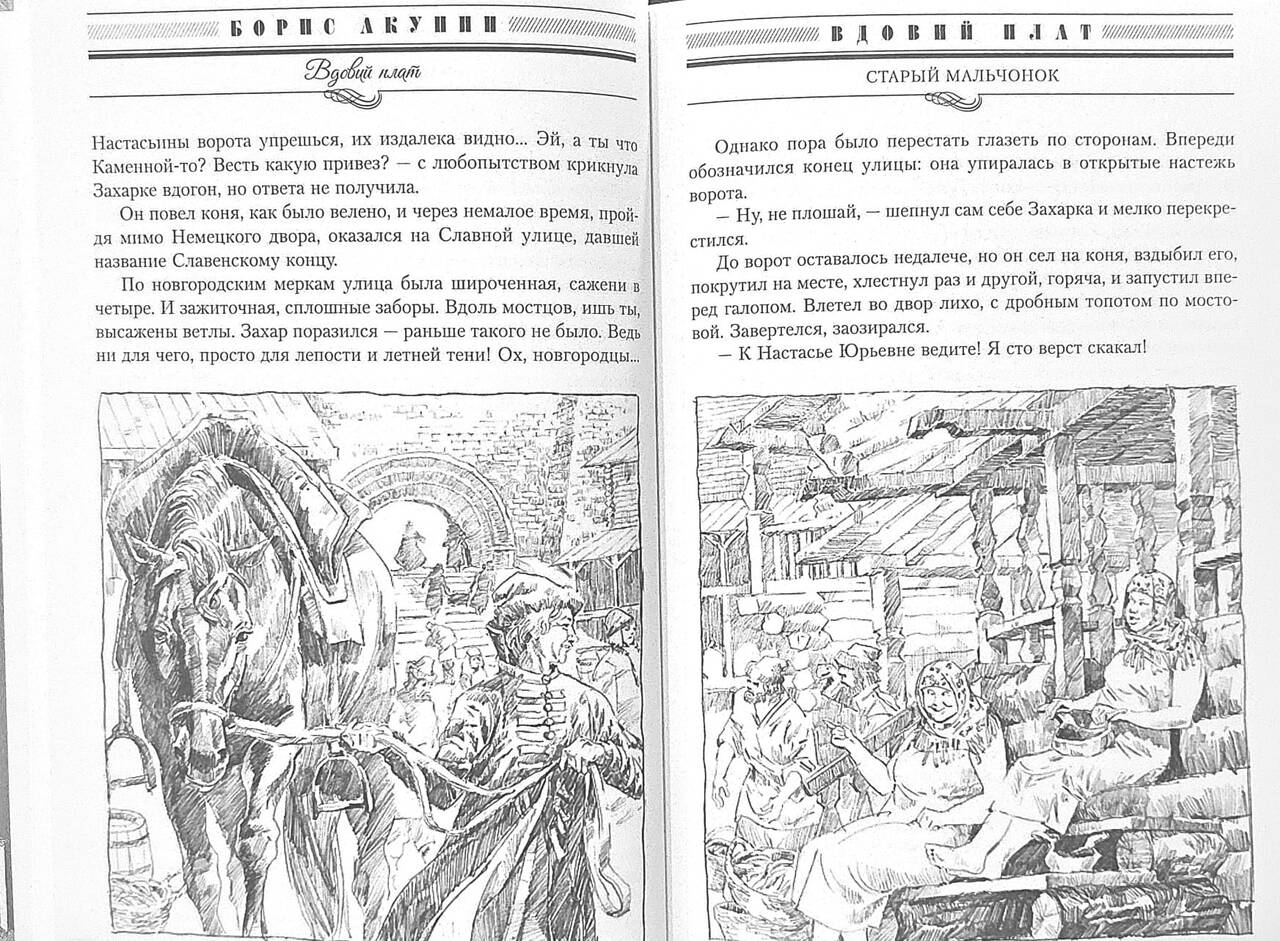 БОРИС АКУНИН

Вдовий плат

Настасьины ворота упрешься, их издалека видно... Эй, а ты что Каменной-то? Весть какую привез? — с любопытством крикнула Захарке вдогон, но ответа не получила.

Он повел коня, как было велено, и через немалое время, пройдя мимо Немецкого двора, оказался на Славной улице, давшей название Славенскому концу.

По новгородским меркам улица была широченная, сажени в четыре. И зажиточная, сплошные заборы. Вдоль мостцов, ишь ты, высажены ветлы. Захар поразился — раньше такого не было. Ведь ни для чего, просто для лепости и летней тени! Ох, новгородцы...

ВДОВИЙ ПЛАТ

СТАРЫЙ МАЛЬЧОНОК

Однако пора было перестать глазеть по сторонам. Впереди обозначился конец улицы: она упиралась в открытые настежь ворота.

— Ну, не плошай, — шепнул сам себе Захарка и мелко перекрестился.

До ворот оставалось недалече, но он сел на коня, вздыбил его, покрутил на месте, хлестнул раз и другой, горяча, и запустил вперед галопом. Влетел во двор лихо, с дробным топотом по мостовой. Завертелся, заозирался.

— К Настасье Юрьевне ведите! Я сто верст скакал!